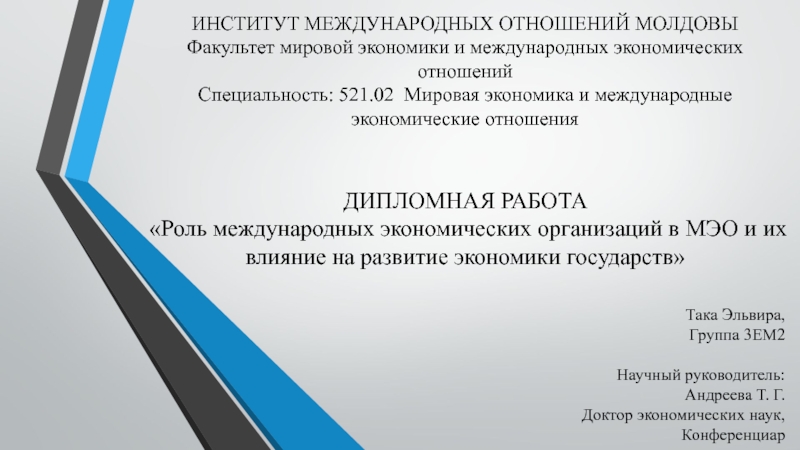 ИНСТИТУТ МЕЖДУНАРОДНЫХ ОТНОШЕНИЙ МОЛДОВЫ
Факультет мировой экономики и международных экономических отношений
Специальность: 521.02 Мировая экономика и международные экономические отношения

ДИПЛОМНАЯ РАБОТА
«Роль международных экономических организаций в МЭО и их влияние на развитие экономики государств»

Така Эльвира,
Группа 3ЕМ2

Научный руководитель:
Андреева Т. Г.
Доктор экономических наук,
Конференциар